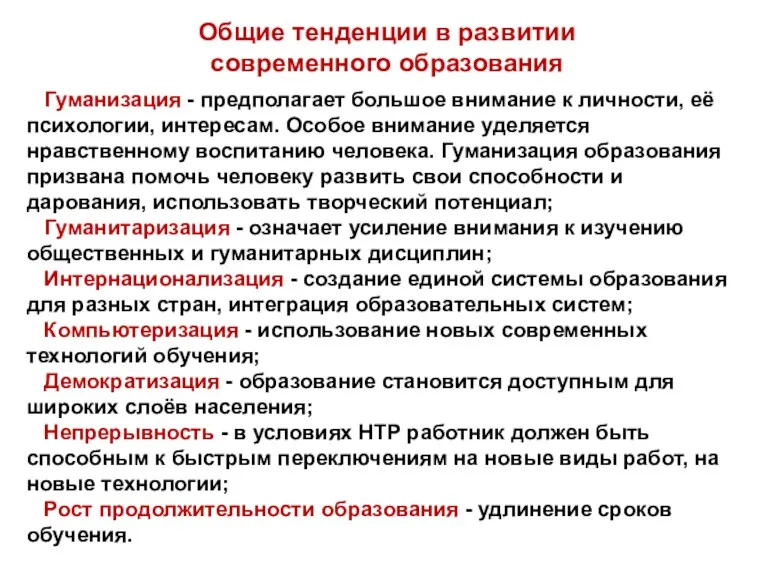 Общие тенденции в развитии современного образования

Гуманизация - предполагает большое внимание к личности, её психологии, интересам. Особое внимание уделяется нравственному воспитанию человека. Гуманизация образования призвана помочь человеку развить свои способности и дарования, использовать творческий потенциал;

Гуманитаризация - означает усиление внимания к изучению общественных и гуманитарных дисциплин;

Интернационализация - создание единой системы образования для разных стран, интеграция образовательных систем;

Компьютеризация - использование новых современных технологий обучения;

Демократизация - образование становится доступным для широких слоёв населения;

Непрерывность - в условиях НТР работник должен быть способным к быстрым переключениям на новые виды работ, на новые технологии;

Рост продолжительности образования - удлинение сроков обучения.